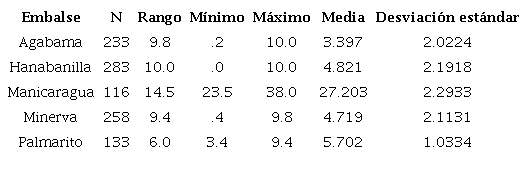 | Embalse | N | Rango | Mínimo | Máximo | Media | Desviación estándar |
|---|---|---|---|---|---|---|
| Agabama | 233 | 9.8 | .2 | 10.0 | 3.397 | 2.0224 |
| Hanabanilla | 283 | 10.0 | .0 | 10.0 | 4.821 | 2.1918 |
| Manicaragua | 116 | 14.5 | 23.5 | 38.0 | 27.203 | 2.2933 |
| Minerva | 258 | 9.4 | .4 | 9.8 | 4.719 | 2.1131 |
| Palmarito | 133 | 6.0 | 3.4 | 9.4 | 5.702 | 1.0334 |